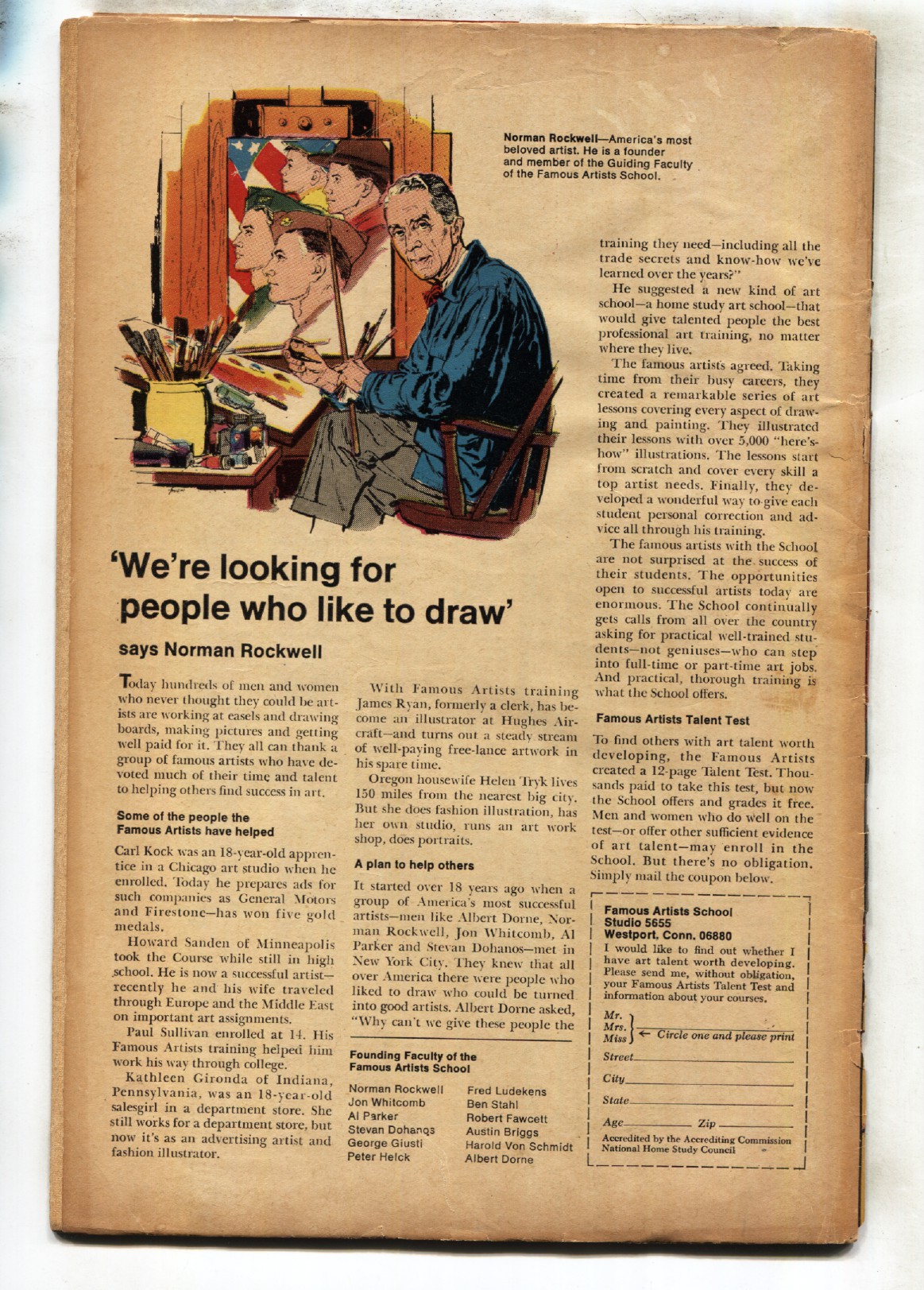 Norman Rockwell—America's most beloved artist. He is a founder and member of the Guiding Faculty of the Famous Artists School.

'We're looking for people who like to draw'

says Norman Rockwell

Today hundreds of men and women who never thought they could be artists are working at easels and drawing boards, making pictures and getting well paid for it. They all can thank a group of famous artists who have devoted much of their time and talent to helping others find success in art.

Some of the people the Famous Artists have helped

Carl Kock was an 18-year-old apprentice in a Chicago art studio when he enrolled. Today he prepares ads for such companies as General Motors and Firestone—has won five gold medals.

Howard Sanden of Minneapolis took the Course while still in high school. He is now a successful artist—recently he and his wife traveled through Europe and the Middle East on important art assignments.

Paul Sullivan enrolled at 14. His Famous Artists training helped him work his way through college.

Kathleen Gironda of Indiana, Pennsylvania, was an 18-year-old salesgirl in a department store. She still works for a department store, but now it's as an advertising artist and fashion illustrator.

With Famous Artists training James Ryan, formerly a clerk, has become an illustrator at Hughes Aircraft—and turns out a steady stream of well-paying free-lance artwork in his spare time.

Oregon housewife Helen Tryk lives 150 miles from the nearest big city. But she does fashion illustration, has her own studio, runs an art work shop, does portraits.

A plan to help others

It started over 18 years ago when a group of America's most successful artists—men like Albert Dorne, Norman Rockwell, Jon Whitcomb, Al Parker and Stevan Dohanos—met in New York City. They knew that all over America there were people who liked to draw who could be turned into good artists. Albert Dorne asked, "Why can't we give these people the

Founding Faculty of the Famous Artists School

Norman Rockwell
Jon Whitcomb
Al Parker
Stevan Dohanos
George Giusti
Peter Helck

Fred Ludekens
Ben Stahl
Robert Fawcett
Austin Briggs
Harold Von Schmidt
Albert Dorne

training they need—including all the trade secrets and know-how we've learned over the years?"

He suggested a new kind of art school—a home study art school—that would give talented people the best professional art training, no matter where they live.

The famous artists agreed. Taking time from their busy careers, they created a remarkable series of art lessons covering every aspect of drawing and painting. They illustrated their lessons with over 5,000 "here's-how" illustrations. The lessons start from scratch and cover every skill a top artist needs. Finally, they developed a wonderful way to give each student personal correction and advice all through his training.

The famous artists with the School are not surprised at the success of their students. The opportunities open to successful artists today are enormous. The School continually gets calls from all over the country asking for practical well-trained students—not geniuses—who can step into full-time or part-time art jobs. And practical, thorough training is what the School offers.

Famous Artists Talent Test

To find others with art talent worth developing, the Famous Artists created a 12-page Talent Test. Thousands paid to take this test, but now the School offers and grades it free. Men and women who do well on the test—or offer other sufficient evidence of art talent—may enroll in the School. But there's no obligation. Simply mail the coupon below.

Famous Artists School
Studio 5655
Westport, Conn. 06880

I would like to find out whether I have art talent worth developing. Please send me, without obligation, your Famous Artists Talent Test and information about your courses.

Mr.
Mrs.
Miss ← Circle one and please print

Street
City
State
Age Zip

Accredited by the Accrediting Commission National Home Study Council